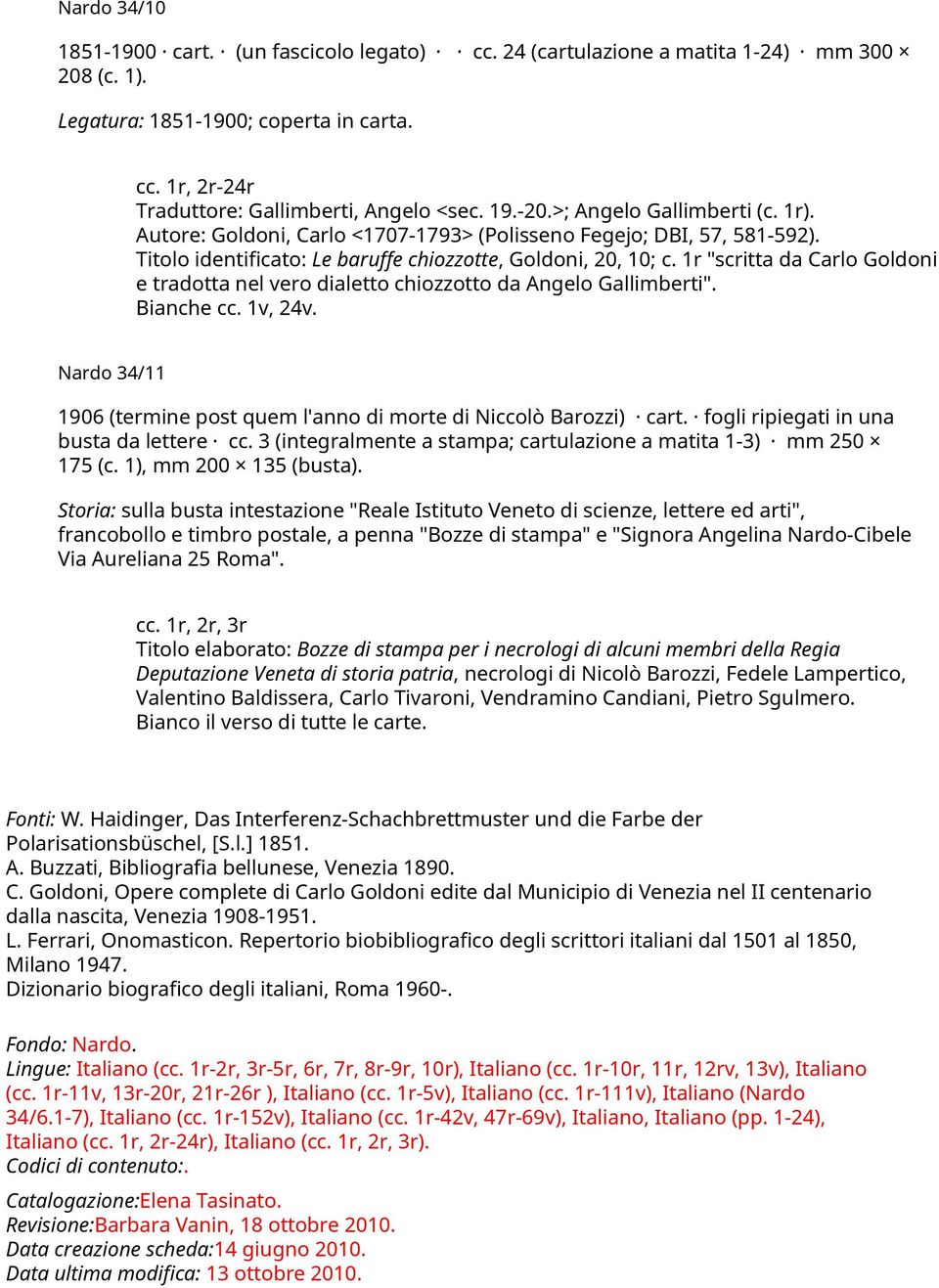 Nardo 34/10

1851-1900 · cart. · (un fascicolo legato) · · cc. 24 (cartulazione a matita 1-24) · mm 300 × 208 (c. 1).

Legatura: 1851-1900; coperta in carta.

cc. 1r, 2r-24r
Traduttore: Gallimberti, Angelo <sec. 19.-20.>; Angelo Gallimberti (c. 1r).
Autore: Goldoni, Carlo <1707-1793> (Polisseno Fegejo; DBI, 57, 581-592).
Titolo identificato: Le baruffe chiozzotte, Goldoni, 20, 10; c. 1r "scritta da Carlo Goldoni e tradotta nel vero dialetto chiozzotto da Angelo Gallimberti".
Bianche cc. 1v, 24v.

Nardo 34/11

1906 (termine post quem l'anno di morte di Niccolò Barozzi) · cart. · fogli ripiegati in una busta da lettere · cc. 3 (integralmente a stampa; cartulazione a matita 1-3) · mm 250 × 175 (c. 1), mm 200 × 135 (busta).

Storia: sulla busta intestazione "Reale Istituto Veneto di scienze, lettere ed arti", francobollo e timbro postale, a penna "Bozze di stampa" e "Signora Angelina Nardo-Cibele Via Aureliana 25 Roma".

cc. 1r, 2r, 3r
Titolo elaborato: Bozze di stampa per i necrologi di alcuni membri della Regia Deputazione Veneta di storia patria, necrologi di Nicolò Barozzi, Fedele Lampertico, Valentino Baldissera, Carlo Tivaroni, Vendramino Candiani, Pietro Sgulmero.
Bianco il verso di tutte le carte.

Fonti: W. Haidinger, Das Interferenz-Schachbrettmuster und die Farbe der Polarisationsbüschel, [S.l.] 1851.
A. Buzzati, Bibliografia bellunese, Venezia 1890.
C. Goldoni, Opere complete di Carlo Goldoni edite dal Municipio di Venezia nel II centenario dalla nascita, Venezia 1908-1951.
L. Ferrari, Onomasticon. Repertorio biobibliografico degli scrittori italiani dal 1501 al 1850, Milano 1947.
Dizionario biografico degli italiani, Roma 1960-.

Fondo: Nardo.
Lingue: Italiano (cc. 1r-2r, 3r-5r, 6r, 7r, 8r-9r, 10r), Italiano (cc. 1r-10r, 11r, 12rv, 13v), Italiano (cc. 1r-11v, 13r-20r, 21r-26r ), Italiano (cc. 1r-5v), Italiano (cc. 1r-111v), Italiano (Nardo 34/6.1-7), Italiano (cc. 1r-152v), Italiano (cc. 1r-42v, 47r-69v), Italiano, Italiano (pp. 1-24), Italiano (cc. 1r, 2r-24r), Italiano (cc. 1r, 2r, 3r).
Codici di contenuto:.

Catalogazione:Elena Tasinato.
Revisione:Barbara Vanin, 18 ottobre 2010.
Data creazione scheda:14 giugno 2010.
Data ultima modifica: 13 ottobre 2010.